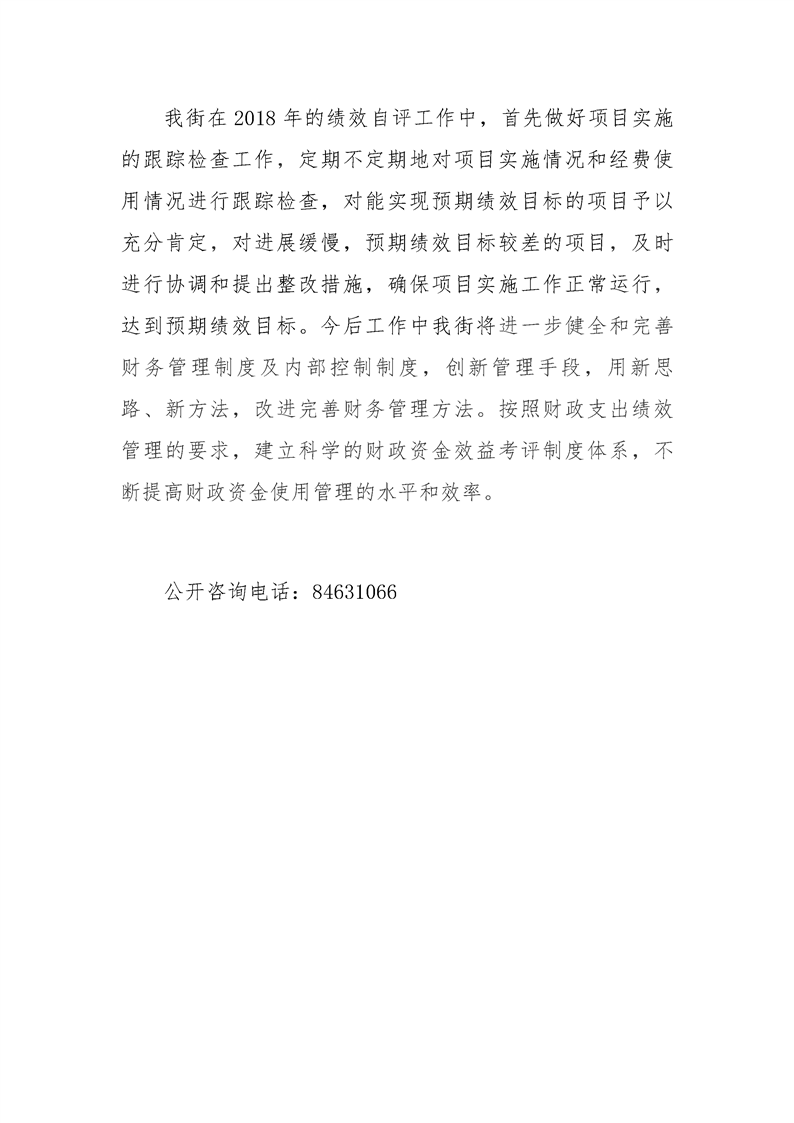 我街在 2018 年的绩效自评工作中，首先做好项目实施的跟踪检查工作，定期不定期地对项目实施情况和经费使用情况进行跟踪检查，对能实现预期绩效目标的项目予以充分肯定，对进展缓慢，预期绩效目标较差的项目，及时进行协调和提出整改措施，确保项目实施工作正常运行，达到预期绩效目标。今后工作中我街将进一步健全和完善财务管理制度及内部控制制度，创新管理手段，用新思路、新方法，改进完善财务管理方法。按照财政支出绩效管理的要求，建立科学的财政资金效益考评制度体系，不断提高财政资金使用管理的水平和效率。

公开咨询电话：84631066